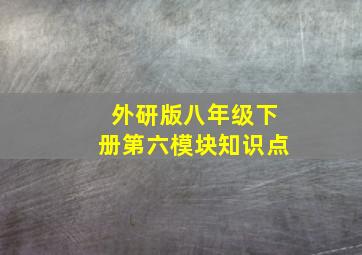 外研版八年级下册第六模块知识点